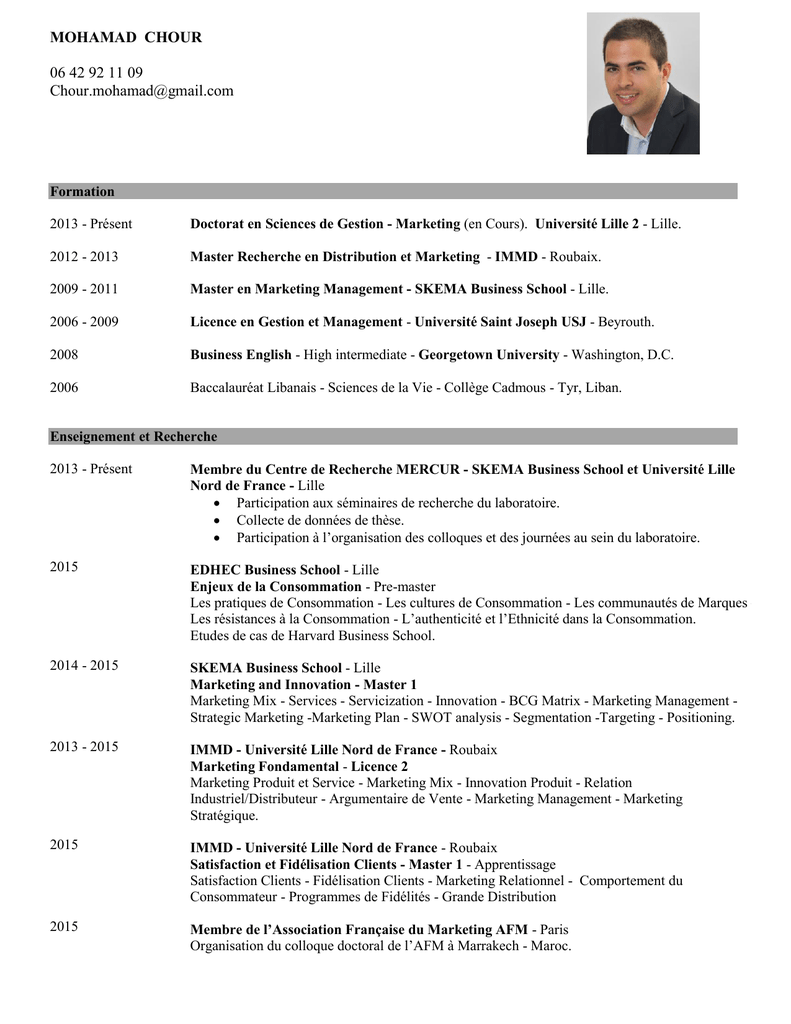 MOHAMAD CHOUR

06 42 92 11 09
Chour.mohamad@gmail.com

Formation

2013 - Présent Doctorat en Sciences de Gestion - Marketing (en Cours). Université Lille 2 - Lille.

2012 - 2013 Master Recherche en Distribution et Marketing - IMMD - Roubaix.

2009 - 2011 Master en Marketing Management - SKEMA Business School - Lille.

2006 - 2009 Licence en Gestion et Management - Université Saint Joseph USJ - Beyrouth.

2008 Business English - High intermediate - Georgetown University - Washington, D.C.

2006 Baccalauréat Libanais - Sciences de la Vie - Collège Cadmous - Tyr, Liban.

Enseignement et Recherche

2013 - Présent Membre du Centre de Recherche MERCUR - SKEMA Business School et Université Lille Nord de France - Lille
• Participation aux séminaires de recherche du laboratoire.
• Collecte de données de thèse.
• Participation à l'organisation des colloques et des journées au sein du laboratoire.

2015 EDHEC Business School - Lille
Enjeux de la Consommation - Pre-master
Les pratiques de Consommation - Les cultures de Consommation - Les communautés de Marques
Les résistances à la Consommation - L'authenticité et l'Ethnicité dans la Consommation.
Etudes de cas de Harvard Business School.

2014 - 2015 SKEMA Business School - Lille
Marketing and Innovation - Master 1
Marketing Mix - Services - Servicization - Innovation - BCG Matrix - Marketing Management - Strategic Marketing -Marketing Plan - SWOT analysis - Segmentation -Targeting - Positioning.

2013 - 2015 IMMD - Université Lille Nord de France - Roubaix
Marketing Fondamental - Licence 2
Marketing Produit et Service - Marketing Mix - Innovation Produit - Relation Industriel/Distributeur - Argumentaire de Vente - Marketing Management - Marketing Stratégique.

2015 IMMD - Université Lille Nord de France - Roubaix
Satisfaction et Fidélisation Clients - Master 1 - Apprentissage
Satisfaction Clients - Fidélisation Clients - Marketing Relationnel - Comportement du Consommateur - Programmes de Fidélités - Grande Distribution

2015 Membre de l'Association Française du Marketing AFM - Paris
Organisation du colloque doctoral de l'AFM à Marrakech - Maroc.